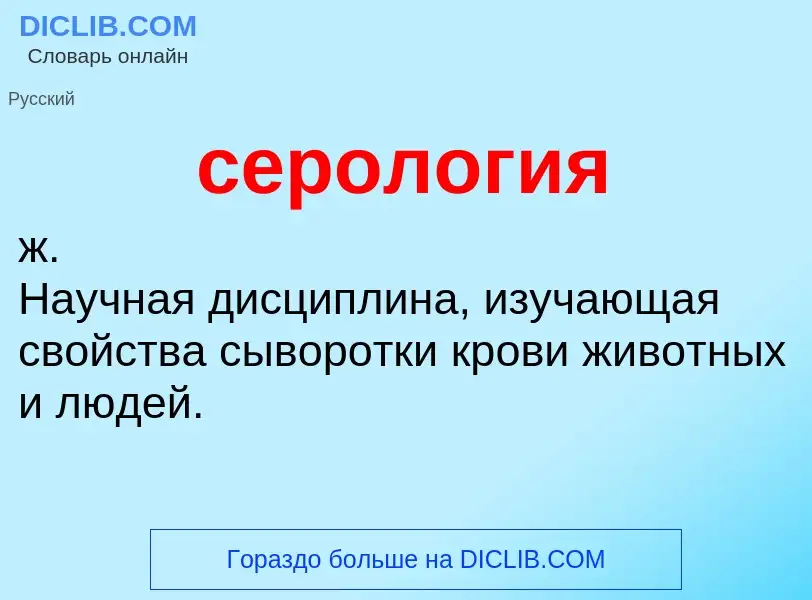 DICLIB.COM
Словарь онлайн

Русский

серология

ж.
Научная дисциплина, изучающая свойства сыворотки крови животных и людей.

Гораздо больше на DICLIB.COM